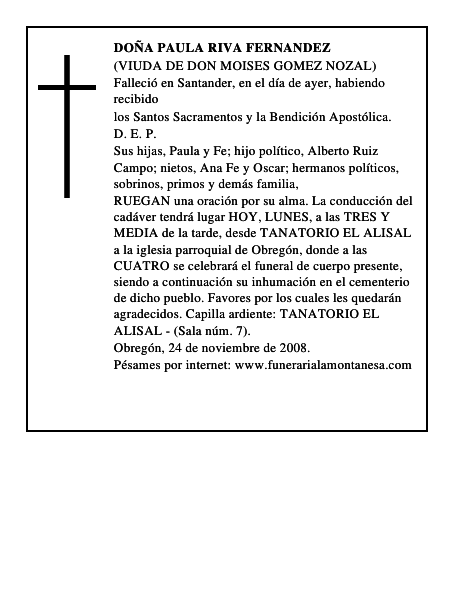 DOÑA PAULA RIVA FERNANDEZ
(VIUDA DE DON MOISES GOMEZ NOZAL)
Falleció en Santander, en el día de ayer, habiendo recibido
los Santos Sacramentos y la Bendición Apostólica.
D. E. P.
Sus hijas, Paula y Fe; hijo político, Alberto Ruiz Campo; nietos, Ana Fe y Oscar; hermanos políticos, sobrinos, primos y demás familia,
RUEGAN una oración por su alma. La conducción del cadáver tendrá lugar HOY, LUNES, a las TRES Y MEDIA de la tarde, desde TANATORIO EL ALISAL a la iglesia parroquial de Obregón, donde a las CUATRO se celebrará el funeral de cuerpo presente, siendo a continuación su inhumación en el cementerio de dicho pueblo. Favores por los cuales les quedarán agradecidos. Capilla ardiente: TANATORIO EL ALISAL - (Sala núm. 7).
Obregón, 24 de noviembre de 2008.
Pésames por internet: www.funerarialamontanesa.com